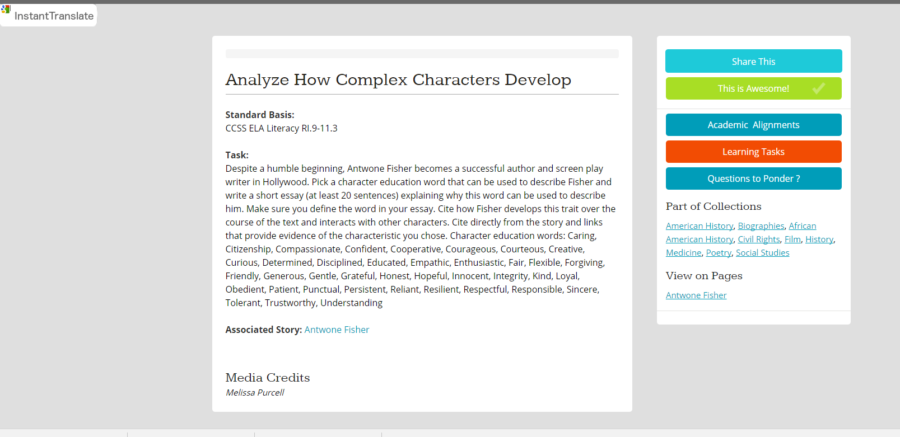 InstantTranslate

Analyze How Complex Characters Develop

Standard Basis:
CCSS ELA Literacy RI.9-11.3

Task:
Despite a humble beginning, Antwone Fisher becomes a successful author and screen play writer in Hollywood. Pick a character education word that can be used to describe Fisher and write a short essay (at least 20 sentences) explaining why this word can be used to describe him. Make sure you define the word in your essay. Cite how Fisher develops this trait over the course of the text and interacts with other characters. Cite directly from the story and links that provide evidence of the characteristic you chose. Character education words: Caring, Citizenship, Compassionate, Confident, Cooperative, Courageous, Courteous, Creative, Curious, Determined, Disciplined, Educated, Empathic, Enthusiastic, Fair, Flexible, Forgiving, Friendly, Generous, Gentle, Grateful, Honest, Hopeful, Innocent, Integrity, Kind, Loyal, Obedient, Patient, Punctual, Persistent, Reliant, Resilient, Respectful, Responsible, Sincere, Tolerant, Trustworthy, Understanding

Associated Story: Antwone Fisher

Media Credits
Melissa Purcell

Share This
This is Awesome!
Academic Alignments
Learning Tasks
Questions to Ponder ?

Part of Collections
American History, Biographies, African American History, Civil Rights, Film, History, Medicine, Poetry, Social Studies

View on Pages
Antwone Fisher